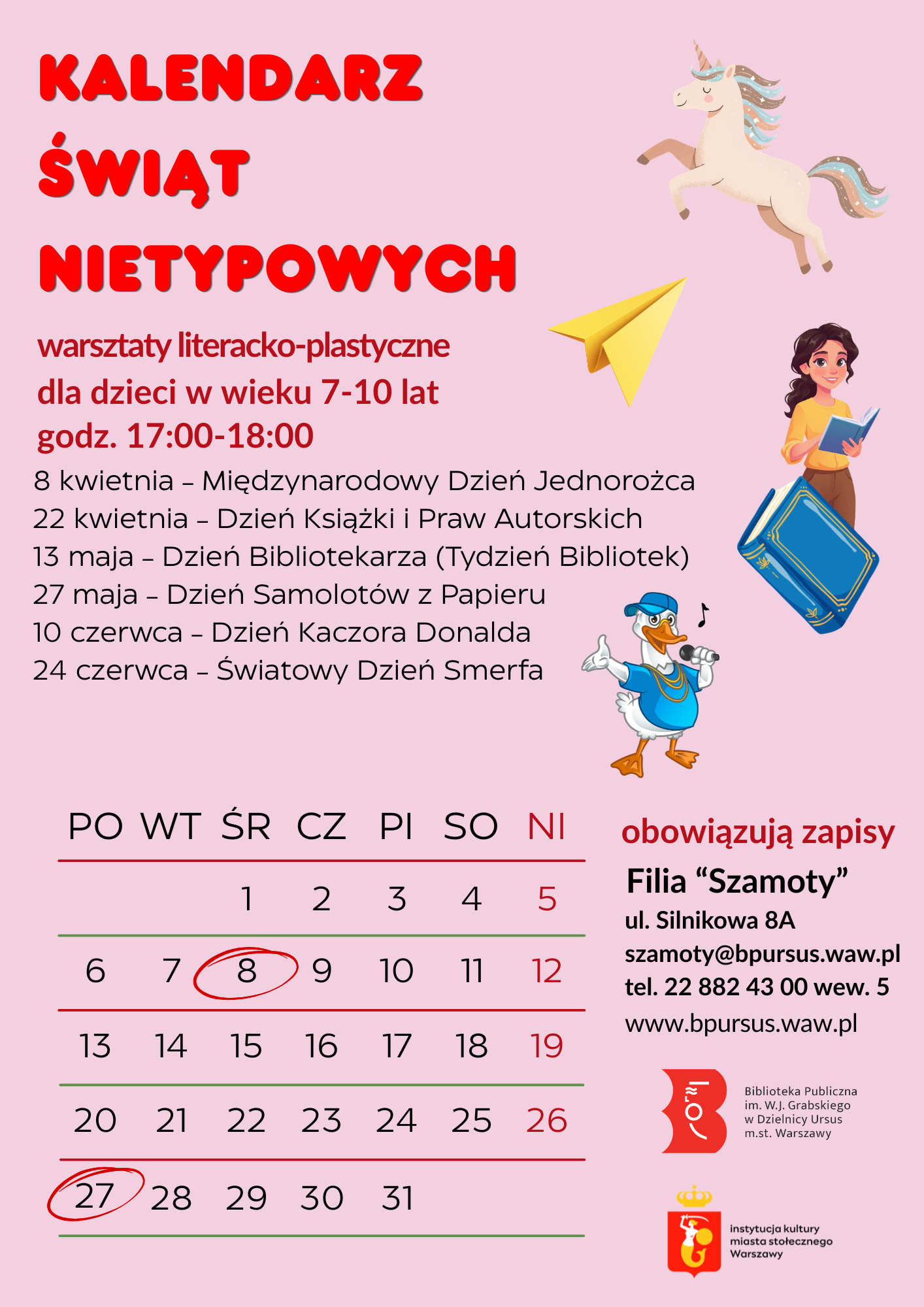 KALENDARZ ŚWIĄT NIETYPOWYCH

warsztaty literacko-plastyczne
dla dzieci w wieku 7-10 lat
godz. 17:00-18:00

8 kwietnia – Międzynarodowy Dzień Jednorożca
22 kwietnia – Dzień Książki i Praw Autorskich
13 maja – Dzień Bibliotekarza (Tydzień Bibliotek)
27 maja – Dzień Samolotów z Papieru
10 czerwca – Dzień Kaczora Donalda
24 czerwca – Światowy Dzień Smerfa

| PO | WT | ŚR | CZ | PI | SO | NI |
|---|---|---|---|---|---|---|
| | | 1 | 2 | 3 | 4 | 5 |
| 6 | 7 | 8 | 9 | 10 | 11 | 12 |
| 13 | 14 | 15 | 16 | 17 | 18 | 19 |
| 20 | 21 | 22 | 23 | 24 | 25 | 26 |
| 27 | 28 | 29 | 30 | 31 | | |

obowiązują zapisy
Filia “Szamoty”
ul. Silnikowa 8A
szamoty@bpursus.waw.pl
tel. 22 882 43 00 wew. 5
www.bpursus.waw.pl

Biblioteka Publiczna im. W.J. Grabskiego w Dzielnicy Ursus m.st. Warszawy

instytucja kultury miasta stołecznego Warszawy